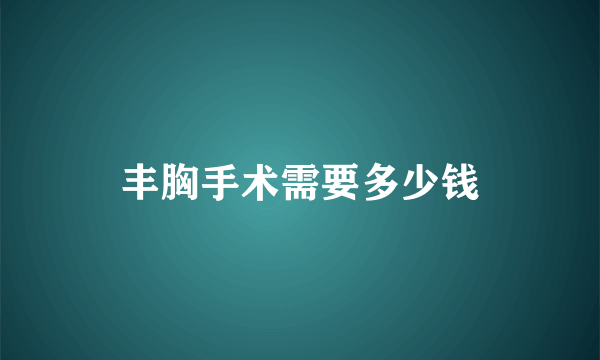 丰胸手术需要多少钱